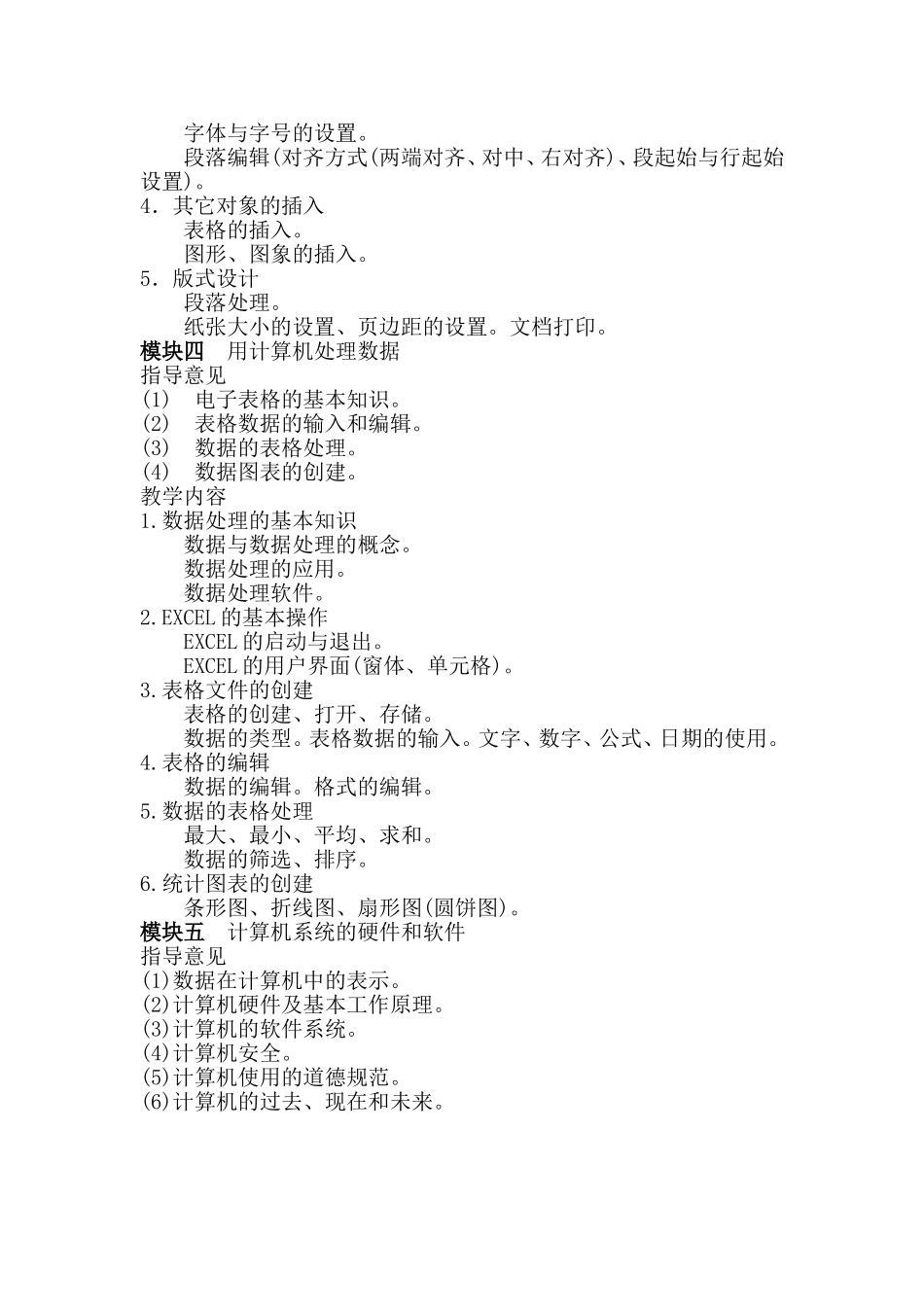 字体与字号的设置。

段落编辑(对齐方式(两端对齐、对中、右对齐)、段起始与行起始设置)。

4．其它对象的插入
表格的插入。
图形、图象的插入。
5．版式设计
段落处理。
纸张大小的设置、页边距的设置。文档打印。
模块四 用计算机处理数据
指导意见
(1) 电子表格的基本知识。
(2) 表格数据的输入和编辑。
(3) 数据的表格处理。
(4) 数据图表的创建。
教学内容
1.数据处理的基本知识
数据与数据处理的概念。
数据处理的应用。
数据处理软件。
2.EXCEL的基本操作
EXCEL的启动与退出。
EXCEL的用户界面(窗体、单元格)。
3.表格文件的创建
表格的创建、打开、存储。
数据的类型。表格数据的输入。文字、数字、公式、日期的使用。
4.表格的编辑
数据的编辑。格式的编辑。
5.数据的表格处理
最大、最小、平均、求和。
数据的筛选、排序。
6.统计图表的创建
条形图、折线图、扇形图(圆饼图)。
模块五 计算机系统的硬件和软件
指导意见
(1)数据在计算机中的表示。
(2)计算机硬件及基本工作原理。
(3)计算机的软件系统。
(4)计算机安全。
(5)计算机使用的道德规范。
(6)计算机的过去、现在和未来。